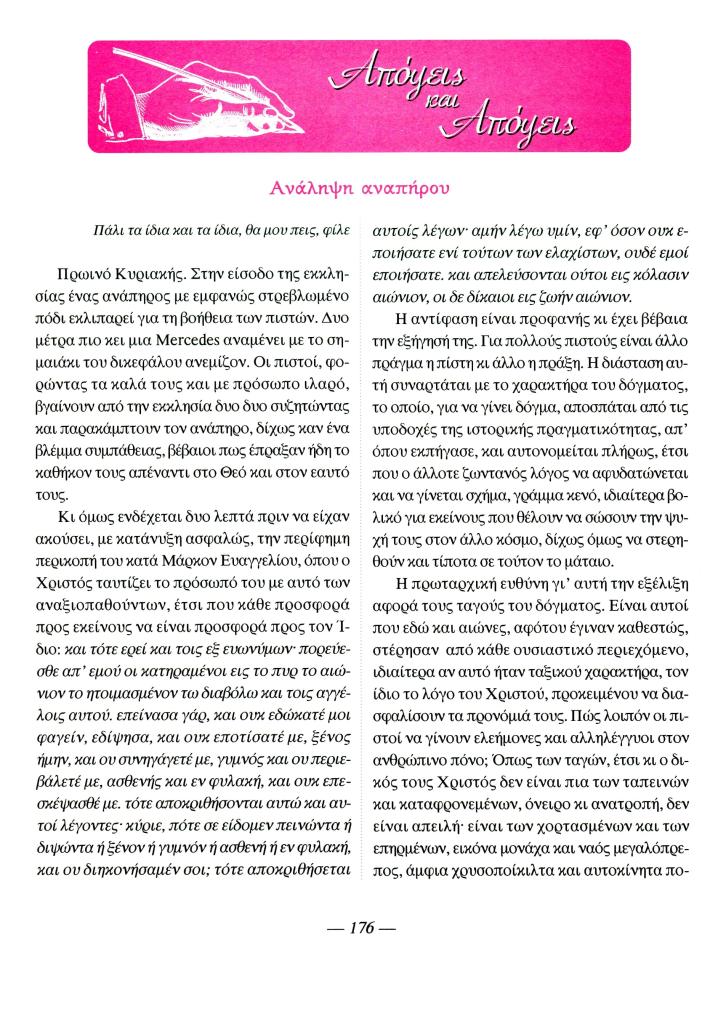 Απόψεις και Απόψεις

Ανάληψη αναπήρου

Πάλι τα ίδια και τα ίδια, θα μου πεις, φίλε

Πρωινό Κυριακής. Στην είσοδο της εκκλησίας ένας ανάπηρος με εμφανώς στρεβλωμένο πόδι εκλιπαρεί για τη βοήθεια των πιστών. Δυο μέτρα πιο κει μια Mercedes αναμένει με το σημαιάκι του δικεφάλου ανεμίζον. Οι πιστοί, φορώντας τα καλά τους και με πρόσωπο ιλαρό, βγαίνουν από την εκκλησία δυο δυο συζητώντας και παρακάμπτουν τον ανάπηρο, δίχως καν ένα βλέμμα συμπάθειας, βέβαιοι πως έπραξαν ήδη το καθήκον τους απέναντι στο Θεό και στον εαυτό τους.

Κι όμως ενδέχεται δυο λεπτά πριν να είχαν ακούσει, με κατάνυξη ασφαλώς, την περίφημη περικοπή του κατά Μάρκον Ευαγγελίου, όπου ο Χριστός ταυτίζει το πρόσωπό του με αυτό των αναξιοπαθούντων, έτσι που κάθε προσφορά προς εκείνους να είναι προσφορά προς τον Ίδιο: και τότε ερεί και τοις εξ ευωνύμων· πορεύεσθε απ' εμού οι κατηραμένοι εις το πυρ το αιώνιον το ητοιμασμένον τω διαβόλω και τοις αγγέλοις αυτού. επείνασα γάρ, και ουκ εδώκατέ μοι φαγείν, εδίψησα, και ουκ εποτίσατέ με, ξένος ήμην, και ου συνηγάγετέ με, γυμνός και ου περιεβάλετέ με, ασθενής και εν φυλακή, και ουκ επεσκέψασθέ με. τότε αποκριθήσονται αυτώ και αυτοί λέγοντες· κύριε, πότε σε είδομεν πεινώντα ή διψώντα ή ξένον ή γυμνόν ή ασθενή ή εν φυλακή, και ου διηκονήσαμέν σοι; τότε αποκριθήσεται αυτοίς λέγων· αμήν λέγω υμίν, εφ' όσον ουκ εποιήσατε ενί τούτων των ελαχίστων, ουδέ εμοί εποιήσατε. και απελεύσονται ούτοι εις κόλασιν αιώνιον, οι δε δίκαιοι εις ζωήν αιώνιον.

Η αντίφαση είναι προφανής κι έχει βέβαια την εξήγησή της. Για πολλούς πιστούς είναι άλλο πράγμα η πίστη κι άλλο η πράξη. Η διάσταση αυτή συναρτάται με το χαρακτήρα του δόγματος, το οποίο, για να γίνει δόγμα, αποσπάται από τις υποδοχές της ιστορικής πραγματικότητας, απ' όπου εκπήγασε, και αυτονομείται πλήρως, έτσι που ο άλλοτε ζωντανός λόγος να αφυδατώνεται και να γίνεται σχήμα, γράμμα κενό, ιδιαίτερα βολικό για εκείνους που θέλουν να σώσουν την ψυχή τους στον άλλο κόσμο, δίχως όμως να στερηθούν και τίποτα σε τούτον το μάταιο.

Η πρωταρχική ευθύνη γι' αυτή την εξέλιξη αφορά τους ταγούς του δόγματος. Είναι αυτοί που εδώ και αιώνες, αφότου έγιναν καθεστώς, στέρησαν από κάθε ουσιαστικό περιεχόμενο, ιδιαίτερα αν αυτό ήταν ταξικού χαρακτήρα, τον ίδιο το λόγο του Χριστού, προκειμένου να διασφαλίσουν τα προνόμιά τους. Πώς λοιπόν οι πιστοί να γίνουν ελεήμονες και αλληλέγγυοι στον ανθρώπινο πόνο; Όπως των ταγών, έτσι κι ο δικός τους Χριστός δεν είναι πια των ταπεινών και καταφρονεμένων, όνειρο κι ανατροπή, δεν είναι απειλή· είναι των χορτασμένων και των επηρμένων, εικόνα μονάχα και ναός μεγαλόπρεπος, άμφια χρυσοποίκιλτα και αυτοκίνητα πο-

— 176 —